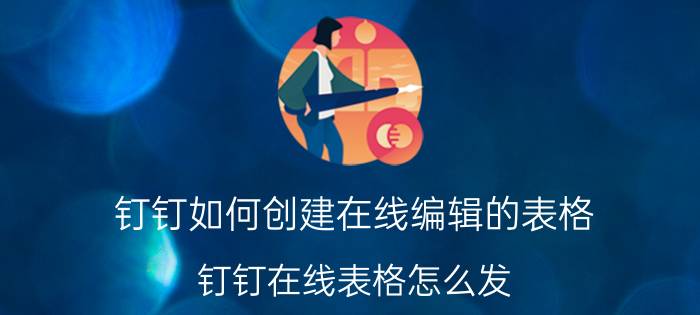 钉钉如何创建在线编辑的表格

钉钉在线表格怎么发